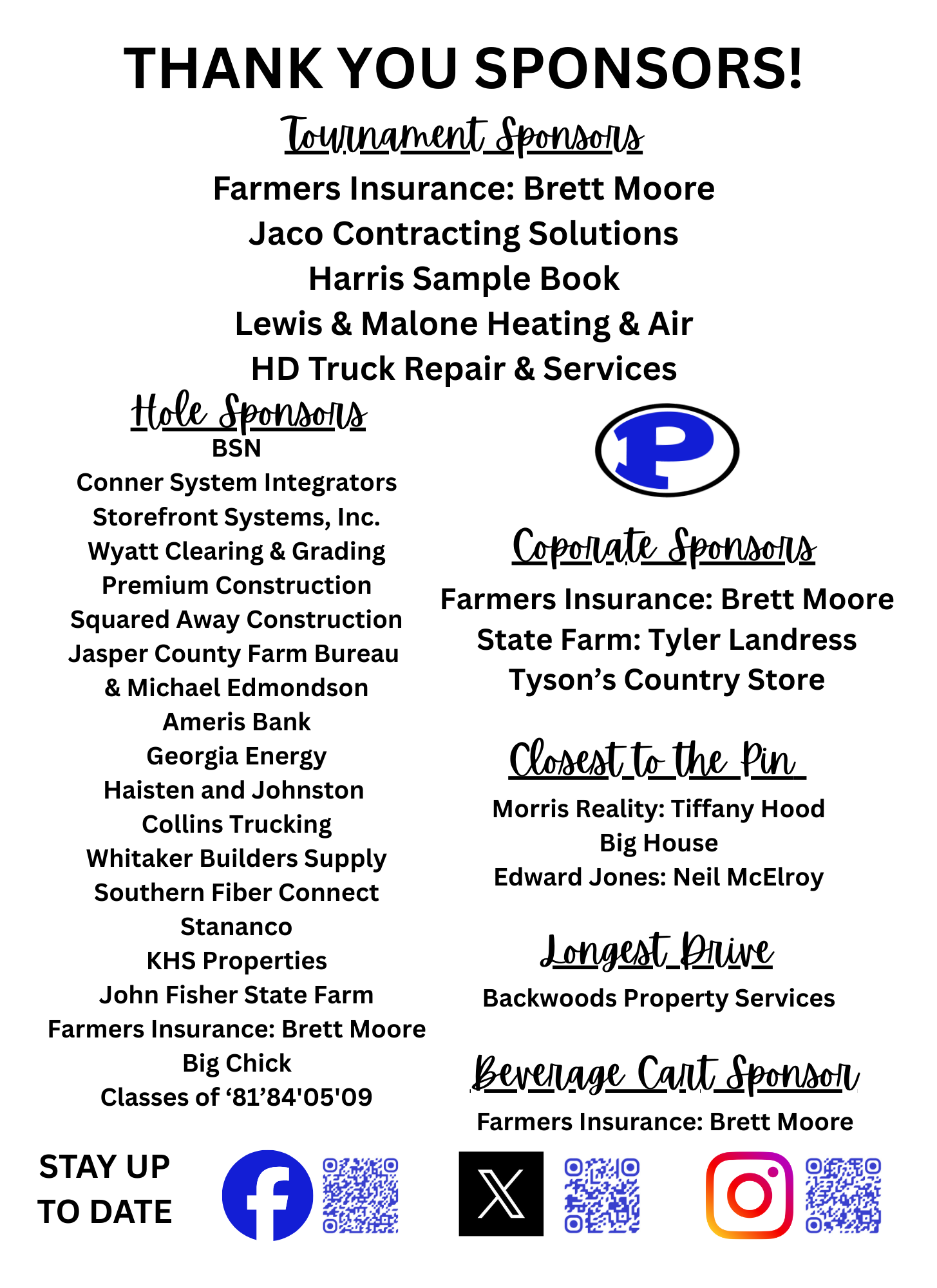 THANK YOU SPONSORS!

Tournament Sponsors

Farmers Insurance: Brett Moore
Jaco Contracting Solutions
Harris Sample Book
Lewis & Malone Heating & Air
HD Truck Repair & Services

Hole Sponsors

BSN
Conner System Integrators
Storefront Systems, Inc.
Wyatt Clearing & Grading
Premium Construction
Squared Away Construction
Jasper County Farm Bureau & Michael Edmondson
Ameris Bank
Georgia Energy
Haisten and Johnston
Collins Trucking
Whitaker Builders Supply
Southern Fiber Connect
Stananco
KHS Properties
John Fisher State Farm
Farmers Insurance: Brett Moore
Big Chick
Classes of ‘81’84'05'09

P

Coporate Sponsors

Farmers Insurance: Brett Moore
State Farm: Tyler Landress
Tyson’s Country Store

Closest to the Pin

Morris Reality: Tiffany Hood
Big House
Edward Jones: Neil McElroy

Longest Drive

Backwoods Property Services

Beverage Cart Sponsor

Farmers Insurance: Brett Moore

STAY UP TO DATE